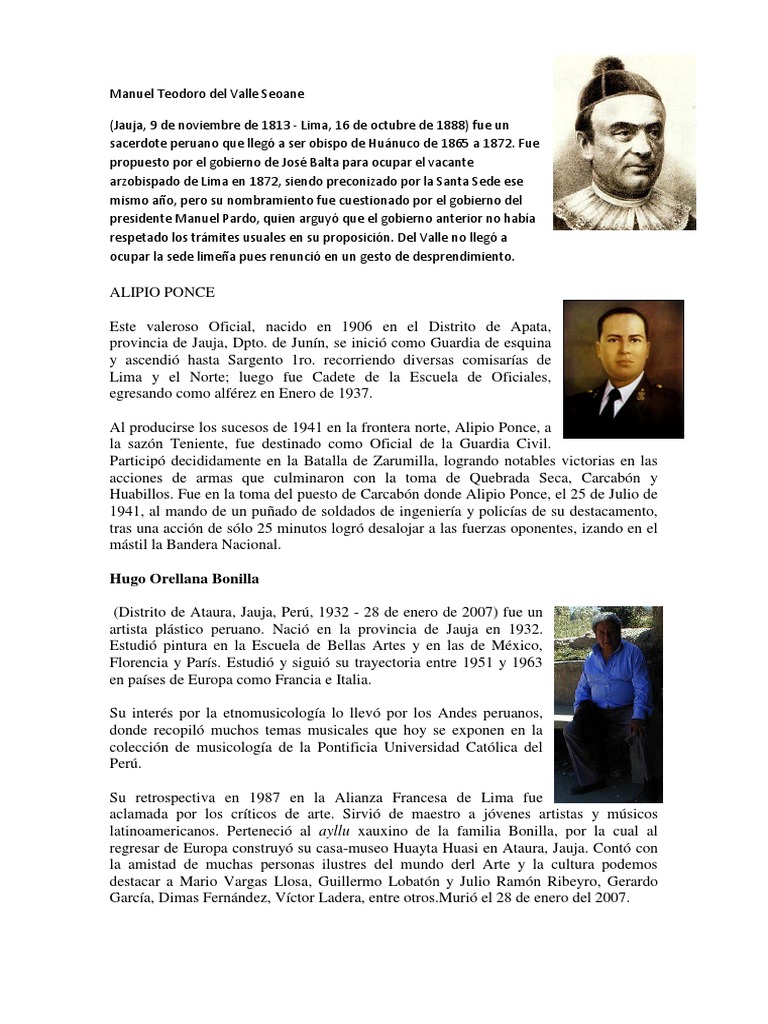 Manuel Teodoro del Valle Seoane

(Jauja, 9 de noviembre de 1813 - Lima, 16 de octubre de 1888) fue un sacerdote peruano que llegó a ser obispo de Huánuco de 1865 a 1872. Fue propuesto por el gobierno de José Balta para ocupar el vacante arzobispado de Lima en 1872, siendo preconizado por la Santa Sede ese mismo año, pero su nombramiento fue cuestionado por el gobierno del presidente Manuel Pardo, quien arguyó que el gobierno anterior no había respetado los trámites usuales en su proposición. Del Valle no llegó a ocupar la sede limeña pues renunció en un gesto de desprendimiento.

ALIPIO PONCE

Este valeroso Oficial, nacido en 1906 en el Distrito de Apata, provincia de Jauja, Dpto. de Junín, se inició como Guardia de esquina y ascendió hasta Sargento 1ro. recorriendo diversas comisarías de Lima y el Norte; luego fue Cadete de la Escuela de Oficiales, egresando como alférez en Enero de 1937.

Al producirse los sucesos de 1941 en la frontera norte, Alipio Ponce, a la sazón Teniente, fue destinado como Oficial de la Guardia Civil. Participó decididamente en la Batalla de Zarumilla, logrando notables victorias en las acciones de armas que culminaron con la toma de Quebrada Seca, Carcabón y Huabillos. Fue en la toma del puesto de Carcabón donde Alipio Ponce, el 25 de Julio de 1941, al mando de un puñado de soldados de ingeniería y policías de su destacamento, tras una acción de sólo 25 minutos logró desalojar a las fuerzas oponentes, izando en el mástil la Bandera Nacional.

Hugo Orellana Bonilla

(Distrito de Ataura, Jauja, Perú, 1932 - 28 de enero de 2007) fue un artista plástico peruano. Nació en la provincia de Jauja en 1932. Estudió pintura en la Escuela de Bellas Artes y en las de México, Florencia y París. Estudió y siguió su trayectoria entre 1951 y 1963 en países de Europa como Francia e Italia.

Su interés por la etnomusicología lo llevó por los Andes peruanos, donde recopiló muchos temas musicales que hoy se exponen en la colección de musicología de la Pontificia Universidad Católica del Perú.

Su retrospectiva en 1987 en la Alianza Francesa de Lima fue aclamada por los críticos de arte. Sirvió de maestro a jóvenes artistas y músicos latinoamericanos. Perteneció al ayllu xauxino de la familia Bonilla, por la cual al regresar de Europa construyó su casa-museo Huayta Huasi en Ataura, Jauja. Contó con la amistad de muchas personas ilustres del mundo derl Arte y la cultura podemos destacar a Mario Vargas Llosa, Guillermo Lobatón y Julio Ramón Ribeyro, Gerardo García, Dimas Fernández, Víctor Ladera, entre otros.Murió el 28 de enero del 2007.